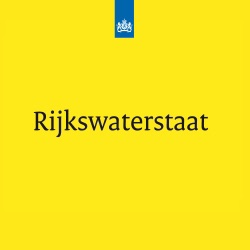 Rijkswaterstaat